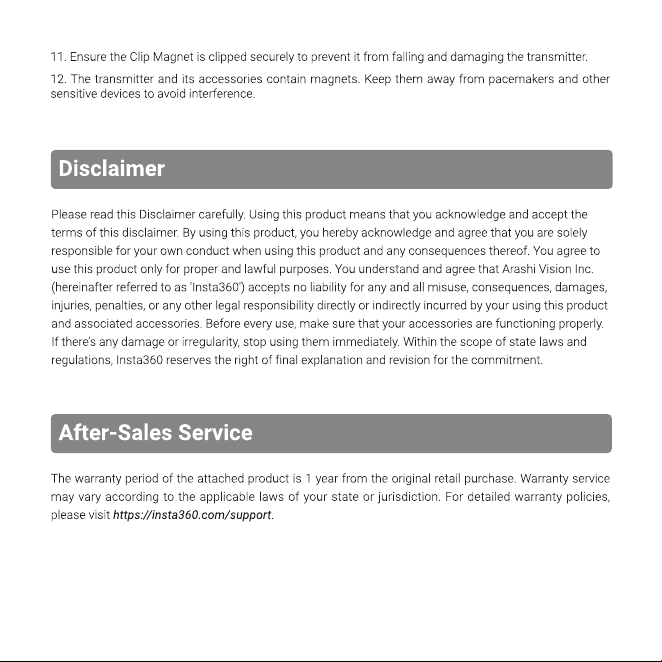 11. Ensure the Clip Magnet is clipped securely to prevent it from falling and damaging the transmitter.

12. The transmitter and its accessories contain magnets. Keep them away from pacemakers and other sensitive devices to avoid interference.

Disclaimer

Please read this Disclaimer carefully. Using this product means that you acknowledge and accept the terms of this disclaimer. By using this product, you hereby acknowledge and agree that you are solely responsible for your own conduct when using this product and any consequences thereof. You agree to use this product only for proper and lawful purposes. You understand and agree that Arashi Vision Inc. (hereinafter referred to as 'Insta360') accepts no liability for any and all misuse, consequences, damages, injuries, penalties, or any other legal responsibility directly or indirectly incurred by your using this product and associated accessories. Before every use, make sure that your accessories are functioning properly. If there's any damage or irregularity, stop using them immediately. Within the scope of state laws and regulations, Insta360 reserves the right of final explanation and revision for the commitment.

After-Sales Service

The warranty period of the attached product is 1 year from the original retail purchase. Warranty service may vary according to the applicable laws of your state or jurisdiction. For detailed warranty policies, please visit https://insta360.com/support.